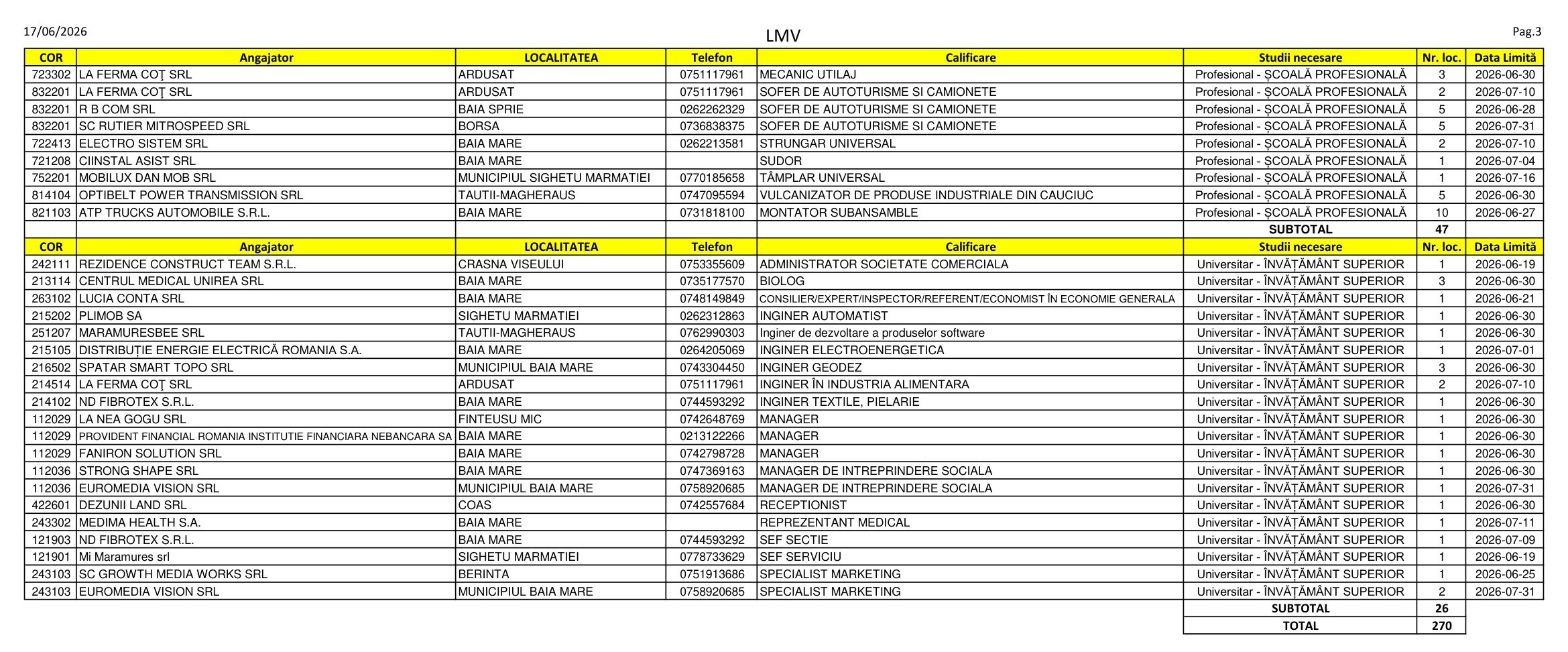 17/06/2026 LMV Pag.3

| COR | Angajator | LOCALITATEA | Telefon | Calificare | Studii necesare | Nr. loc. | Data Limită |
|---|---|---|---|---|---|---|---|
| 723302 | LA FERMA COȚ SRL | ARDUSAT | 0751117961 | MECANIC UTILAJ | Profesional - ȘCOALĂ PROFESIONALĂ | 3 | 2026-06-30 |
| 832201 | LA FERMA COȚ SRL | ARDUSAT | 0751117961 | SOFER DE AUTOTURISME SI CAMIONETE | Profesional - ȘCOALĂ PROFESIONALĂ | 2 | 2026-07-10 |
| 832201 | R B COM SRL | BAIA SPRIE | 0262262329 | SOFER DE AUTOTURISME SI CAMIONETE | Profesional - ȘCOALĂ PROFESIONALĂ | 5 | 2026-06-28 |
| 832201 | SC RUTIER MITROSPEED SRL | BORSA | 0736838375 | SOFER DE AUTOTURISME SI CAMIONETE | Profesional - ȘCOALĂ PROFESIONALĂ | 5 | 2026-07-31 |
| 722413 | ELECTRO SISTEM SRL | BAIA MARE | 0262213581 | STRUNGAR UNIVERSAL | Profesional - ȘCOALĂ PROFESIONALĂ | 2 | 2026-07-10 |
| 721208 | CIINSTAL ASIST SRL | BAIA MARE | | SUDOR | Profesional - ȘCOALĂ PROFESIONALĂ | 1 | 2026-07-04 |
| 752201 | MOBILUX DAN MOB SRL | MUNICIPIUL SIGHETU MARMATIEI | 0770185658 | TÂMPLAR UNIVERSAL | Profesional - ȘCOALĂ PROFESIONALĂ | 1 | 2026-07-16 |
| 814104 | OPTIBELT POWER TRANSMISSION SRL | TAUTII-MAGHERAUS | 0747095594 | VULCANIZATOR DE PRODUSE INDUSTRIALE DIN CAUCIUC | Profesional - ȘCOALĂ PROFESIONALĂ | 5 | 2026-06-30 |
| 821103 | ATP TRUCKS AUTOMOBILE S.R.L. | BAIA MARE | 0731818100 | MONTATOR SUBANSAMBLE | Profesional - ȘCOALĂ PROFESIONALĂ | 10 | 2026-06-27 |
| | | | | | SUBTOTAL | 47 | |
| COR | Angajator | LOCALITATEA | Telefon | Calificare | Studii necesare | Nr. loc. | Data Limită |
| 242111 | REZIDENCE CONSTRUCT TEAM S.R.L. | CRASNA VISEULUI | 0753355609 | ADMINISTRATOR SOCIETATE COMERCIALA | Universitar - ÎNVĂȚĂMÂNT SUPERIOR | 1 | 2026-06-19 |
| 213114 | CENTRUL MEDICAL UNIREA SRL | BAIA MARE | 0735177570 | BIOLOG | Universitar - ÎNVĂȚĂMÂNT SUPERIOR | 3 | 2026-06-30 |
| 263102 | LUCIA CONTA SRL | BAIA MARE | 0748149849 | CONSILIER/EXPERT/INSPECTOR/REFERENT/ECONOMIST ÎN ECONOMIE GENERALA | Universitar - ÎNVĂȚĂMÂNT SUPERIOR | 1 | 2026-06-21 |
| 215202 | PLIMOB SA | SIGHETU MARMATIEI | 0262312863 | INGINER AUTOMATIST | Universitar - ÎNVĂȚĂMÂNT SUPERIOR | 1 | 2026-06-30 |
| 251207 | MARAMURESBEE SRL | TAUTII-MAGHERAUS | 0762990303 | Inginer de dezvoltare a produselor software | Universitar - ÎNVĂȚĂMÂNT SUPERIOR | 1 | 2026-06-30 |
| 215105 | DISTRIBUȚIE ENERGIE ELECTRICĂ ROMANIA S.A. | BAIA MARE | 0264205069 | INGINER ELECTROENERGETICA | Universitar - ÎNVĂȚĂMÂNT SUPERIOR | 1 | 2026-07-01 |
| 216502 | SPATAR SMART TOPO SRL | MUNICIPIUL BAIA MARE | 0743304450 | INGINER GEODEZ | Universitar - ÎNVĂȚĂMÂNT SUPERIOR | 3 | 2026-06-30 |
| 214514 | LA FERMA COȚ SRL | ARDUSAT | 0751117961 | INGINER ÎN INDUSTRIA ALIMENTARA | Universitar - ÎNVĂȚĂMÂNT SUPERIOR | 2 | 2026-07-10 |
| 214102 | ND FIBROTEX S.R.L. | BAIA MARE | 0744593292 | INGINER TEXTILE, PIELARIE | Universitar - ÎNVĂȚĂMÂNT SUPERIOR | 1 | 2026-06-30 |
| 112029 | LA NEA GOGU SRL | FINTEUSU MIC | 0742648769 | MANAGER | Universitar - ÎNVĂȚĂMÂNT SUPERIOR | 1 | 2026-06-30 |
| 112029 | PROVIDENT FINANCIAL ROMANIA INSTITUTIE FINANCIARA NEBANCARA SA | BAIA MARE | 0213122266 | MANAGER | Universitar - ÎNVĂȚĂMÂNT SUPERIOR | 1 | 2026-06-30 |
| 112029 | FANIRON SOLUTION SRL | BAIA MARE | 0742798728 | MANAGER | Universitar - ÎNVĂȚĂMÂNT SUPERIOR | 1 | 2026-06-30 |
| 112036 | STRONG SHAPE SRL | BAIA MARE | 0747369163 | MANAGER DE INTREPRINDERE SOCIALA | Universitar - ÎNVĂȚĂMÂNT SUPERIOR | 1 | 2026-06-30 |
| 112036 | EUROMEDIA VISION SRL | MUNICIPIUL BAIA MARE | 0758920685 | MANAGER DE INTREPRINDERE SOCIALA | Universitar - ÎNVĂȚĂMÂNT SUPERIOR | 1 | 2026-07-31 |
| 422601 | DEZUNII LAND SRL | COAS | 0742557684 | RECEPTIONIST | Universitar - ÎNVĂȚĂMÂNT SUPERIOR | 1 | 2026-06-30 |
| 243302 | MEDIMA HEALTH S.A. | BAIA MARE | | REPREZENTANT MEDICAL | Universitar - ÎNVĂȚĂMÂNT SUPERIOR | 1 | 2026-07-11 |
| 121903 | ND FIBROTEX S.R.L. | BAIA MARE | 0744593292 | SEF SECTIE | Universitar - ÎNVĂȚĂMÂNT SUPERIOR | 1 | 2026-07-09 |
| 121901 | Mi Maramures srl | SIGHETU MARMATIEI | 0778733629 | SEF SERVICIU | Universitar - ÎNVĂȚĂMÂNT SUPERIOR | 1 | 2026-06-19 |
| 243103 | SC GROWTH MEDIA WORKS SRL | BERINTA | 0751913686 | SPECIALIST MARKETING | Universitar - ÎNVĂȚĂMÂNT SUPERIOR | 1 | 2026-06-25 |
| 243103 | EUROMEDIA VISION SRL | MUNICIPIUL BAIA MARE | 0758920685 | SPECIALIST MARKETING | Universitar - ÎNVĂȚĂMÂNT SUPERIOR | 2 | 2026-07-31 |
| | | | | | SUBTOTAL | 26 | |
| | | | | | TOTAL | 270 | |